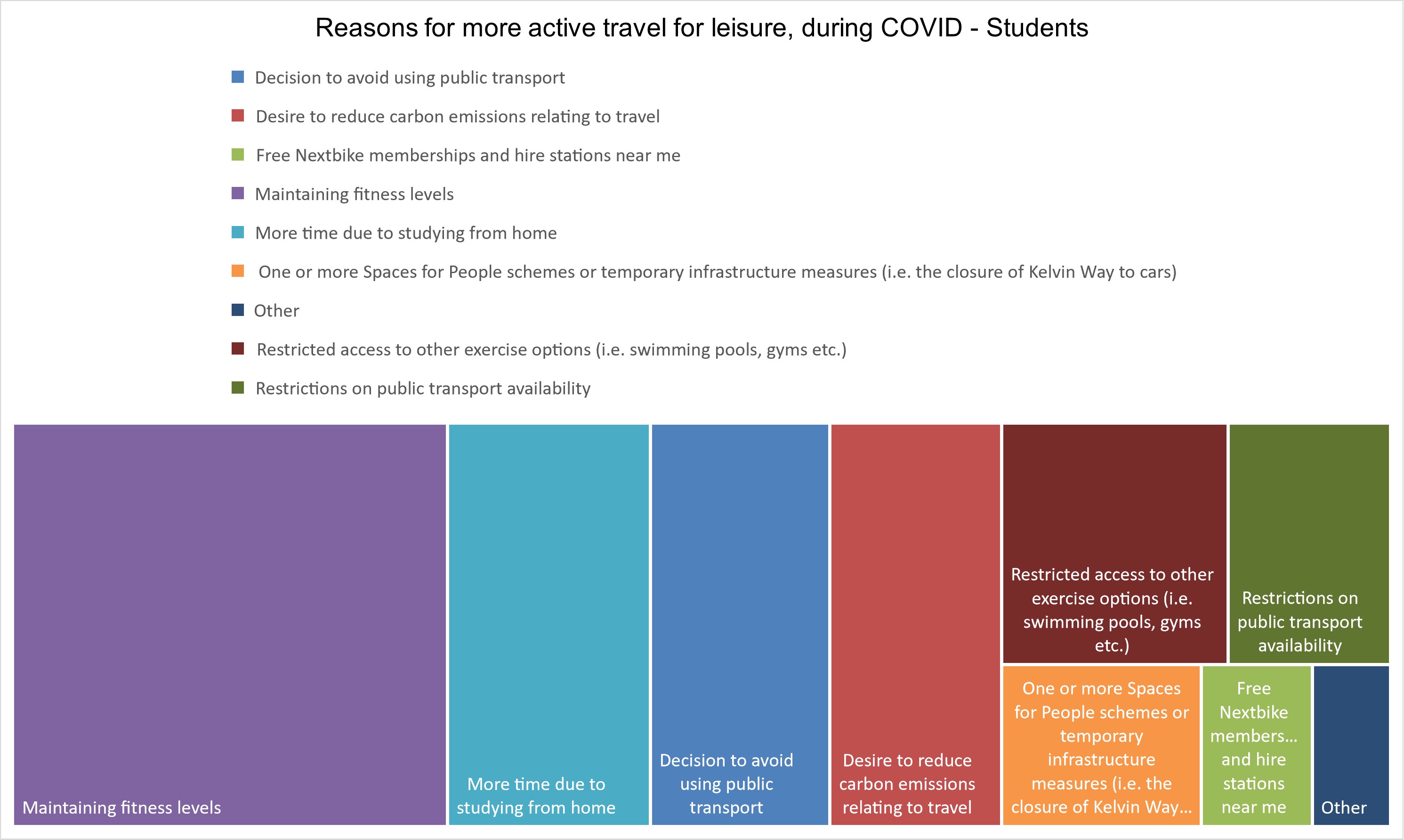 Reasons for more active travel for leisure, during COVID - Students

Decision to avoid using public transport
Desire to reduce carbon emissions relating to travel
Free Nextbike memberships and hire stations near me
Maintaining fitness levels
More time due to studying from home
One or more Spaces for People schemes or temporary infrastructure measures (i.e. the closure of Kelvin Way to cars)
Other
Restricted access to other exercise options (i.e. swimming pools, gyms etc.)
Restrictions on public transport availability

Maintaining fitness levels

More time due to studying from home

Decision to avoid using public transport

Desire to reduce carbon emissions relating to travel

Restricted access to other exercise options (i.e. swimming pools, gyms etc.)

Restrictions on public transport availability

One or more Spaces for People schemes or temporary infrastructure measures (i.e. the closure of Kelvin Way...

Free Nextbike members... and hire stations near me

Other